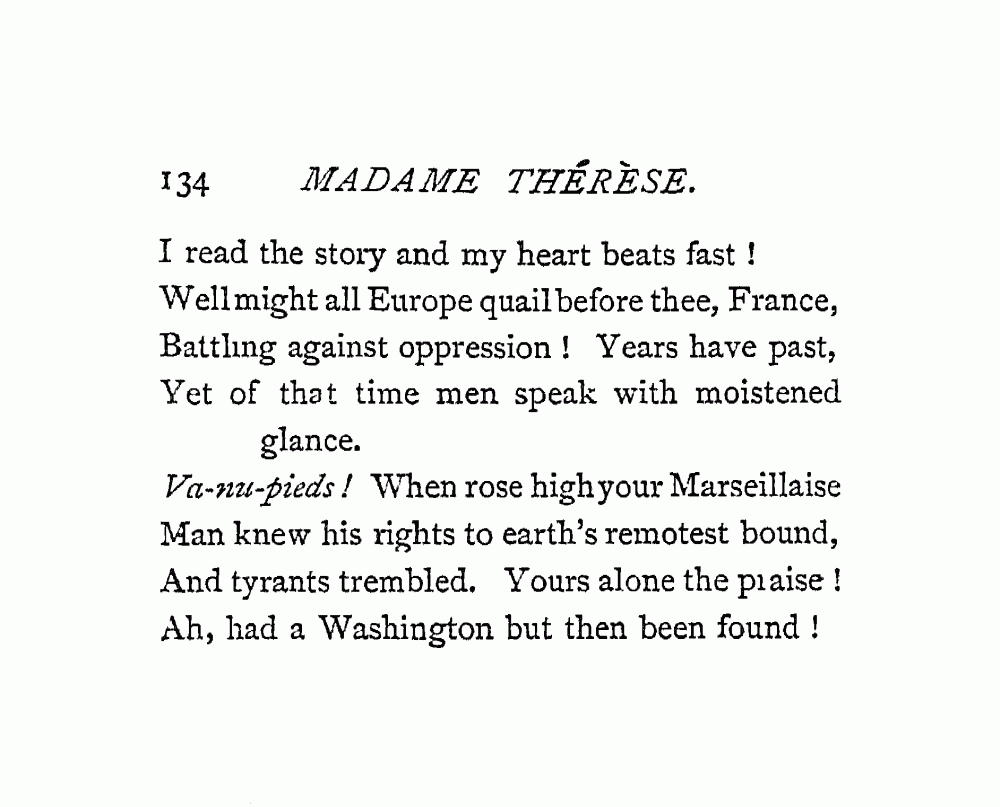 134 MADAME THÉRÈSE.

I read the story and my heart beats fast !
Well might all Europe quail before thee, France,
Battling against oppression ! Years have past,
Yet of that time men speak with moistened glance.
Va-nu-pieds ! When rose high your Marseillaise
Man knew his rights to earth's remotest bound,
And tyrants trembled. Yours alone the praise !
Ah, had a Washington but then been found !